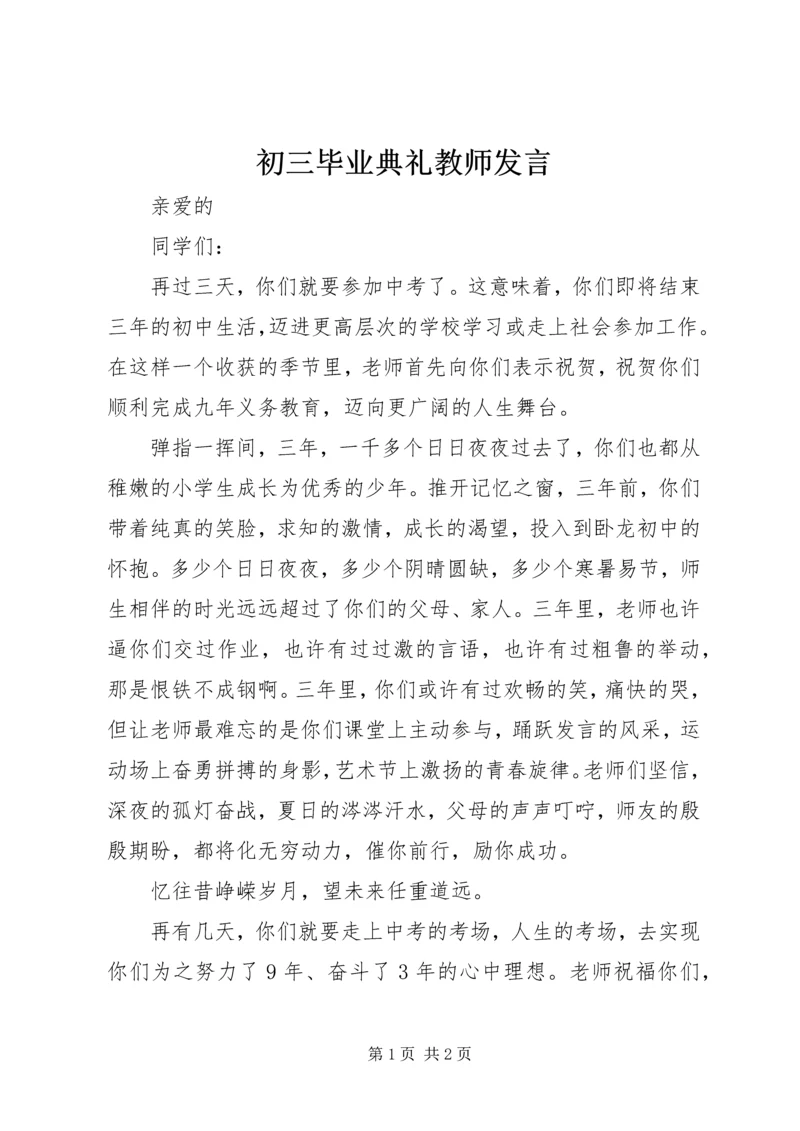 初三毕业典礼教师发言

亲爱的

同学们：

再过三天，你们就要参加中考了。这意味着，你们即将结束三年的初中生活,迈进更高层次的学校学习或走上社会参加工作。在这样一个收获的季节里，老师首先向你们表示祝贺，祝贺你们顺利完成九年义务教育，迈向更广阔的人生舞台。

弹指一挥间，三年，一千多个日日夜夜过去了，你们也都从稚嫩的小学生成长为优秀的少年。推开记忆之窗，三年前，你们带着纯真的笑脸，求知的激情，成长的渴望，投入到卧龙初中的怀抱。多少个日日夜夜，多少个阴晴圆缺，多少个寒暑易节，师生相伴的时光远远超过了你们的父母、家人。三年里，老师也许逼你们交过作业，也许有过过激的言语，也许有过粗鲁的举动，那是恨铁不成钢啊。三年里，你们或许有过欢畅的笑，痛快的哭，但让老师最难忘的是你们课堂上主动参与，踊跃发言的风采，运动场上奋勇拼搏的身影，艺术节上激扬的青春旋律。老师们坚信，深夜的孤灯奋战，夏日的涔涔汗水，父母的声声叮咛，师友的殷殷期盼，都将化无穷动力，催你前行，励你成功。

忆往昔峥嵘岁月，望未来任重道远。

再有几天，你们就要走上中考的考场，人生的考场，去实现你们为之努力了9年、奋斗了3年的心中理想。老师祝福你们，

第1页 共2页